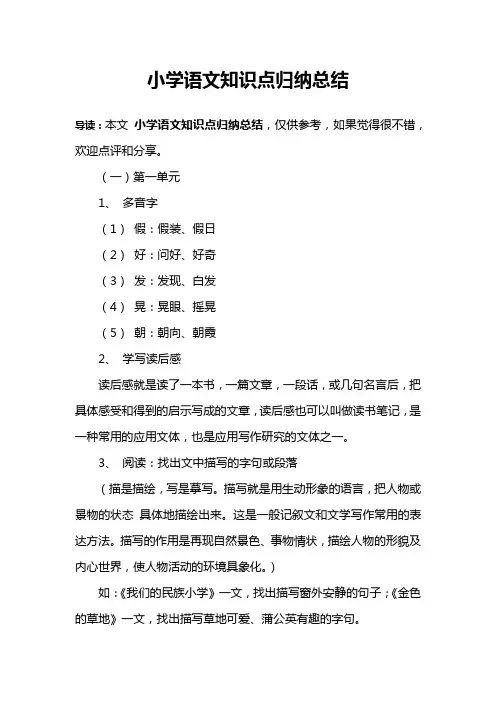 小学语文知识点归纳总结

导读：本文 小学语文知识点归纳总结，仅供参考，如果觉得很不错，欢迎点评和分享。

（一）第一单元

1、 多音字

（1） 假：假装、假日

（2） 好：问好、好奇

（3） 发：发现、白发

（4） 晃：晃眼、摇晃

（5） 朝：朝向、朝霞

2、 学写读后感

读后感就是读了一本书，一篇文章，一段话，或几句名言后，把具体感受和得到的启示写成的文章，读后感也可以叫做读书笔记，是一种常用的应用文体，也是应用写作研究的文体之一。

3、 阅读：找出文中描写的字句或段落

（描是描绘，写是摹写。描写就是用生动形象的语言，把人物或景物的状态 具体地描绘出来。这是一般记叙文和文学写作常用的表达方法。描写的作用是再现自然景色、事物情状，描绘人物的形貌及内心世界，使人物活动的环境具象化。）

如：《我们的民族小学》一文，找出描写窗外安静的句子；《金色的草地》一文，找出描写草地可爱、蒲公英有趣的字句。